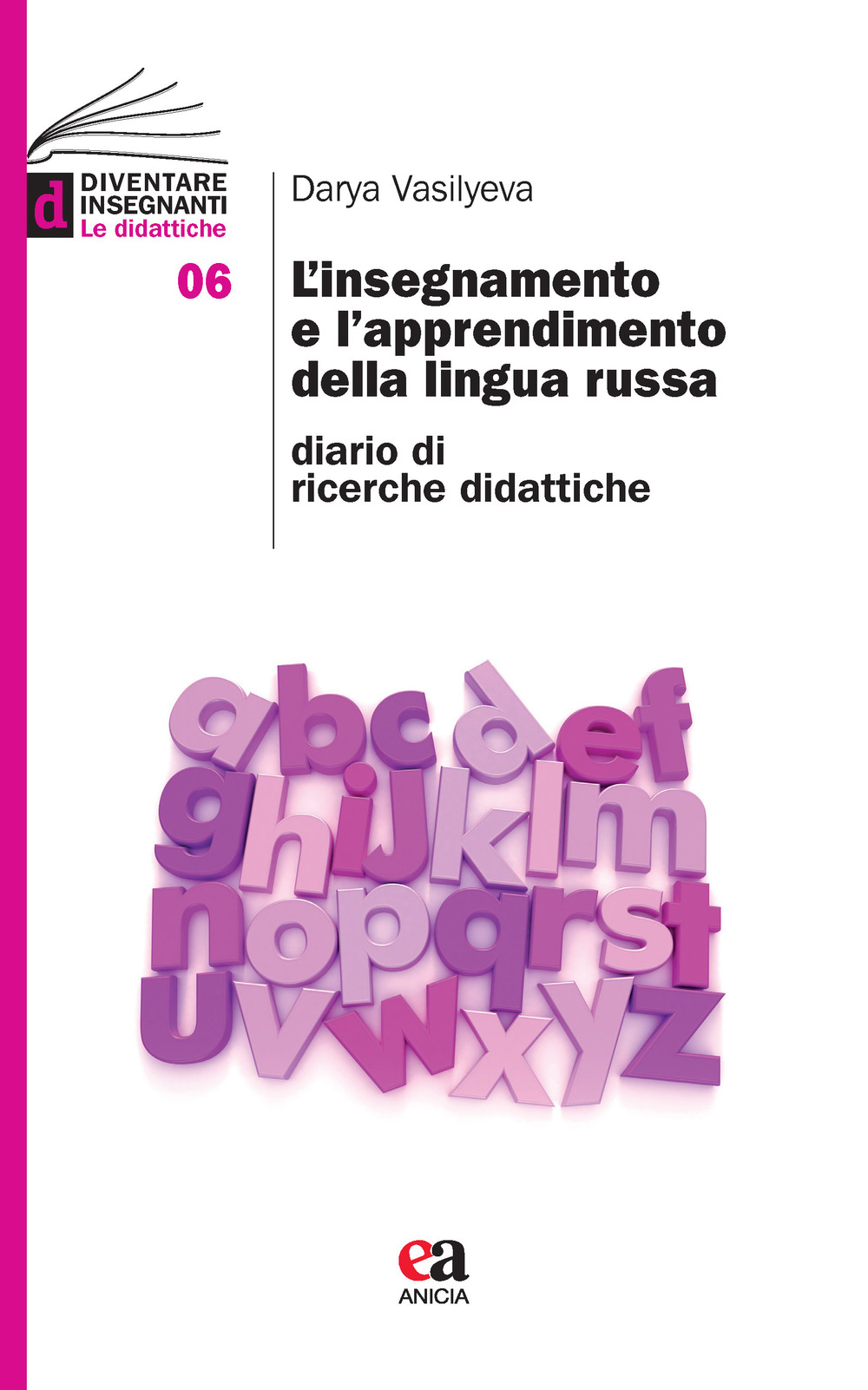 d DIVENTARE INSEGNANTI
Le didattiche

06

Darya Vasilyeva

L'insegnamento e l'apprendimento della lingua russa

diario di ricerche didattiche

abcdef
ghijklm
nopqrst
uvwxyz

ea
ANICIA